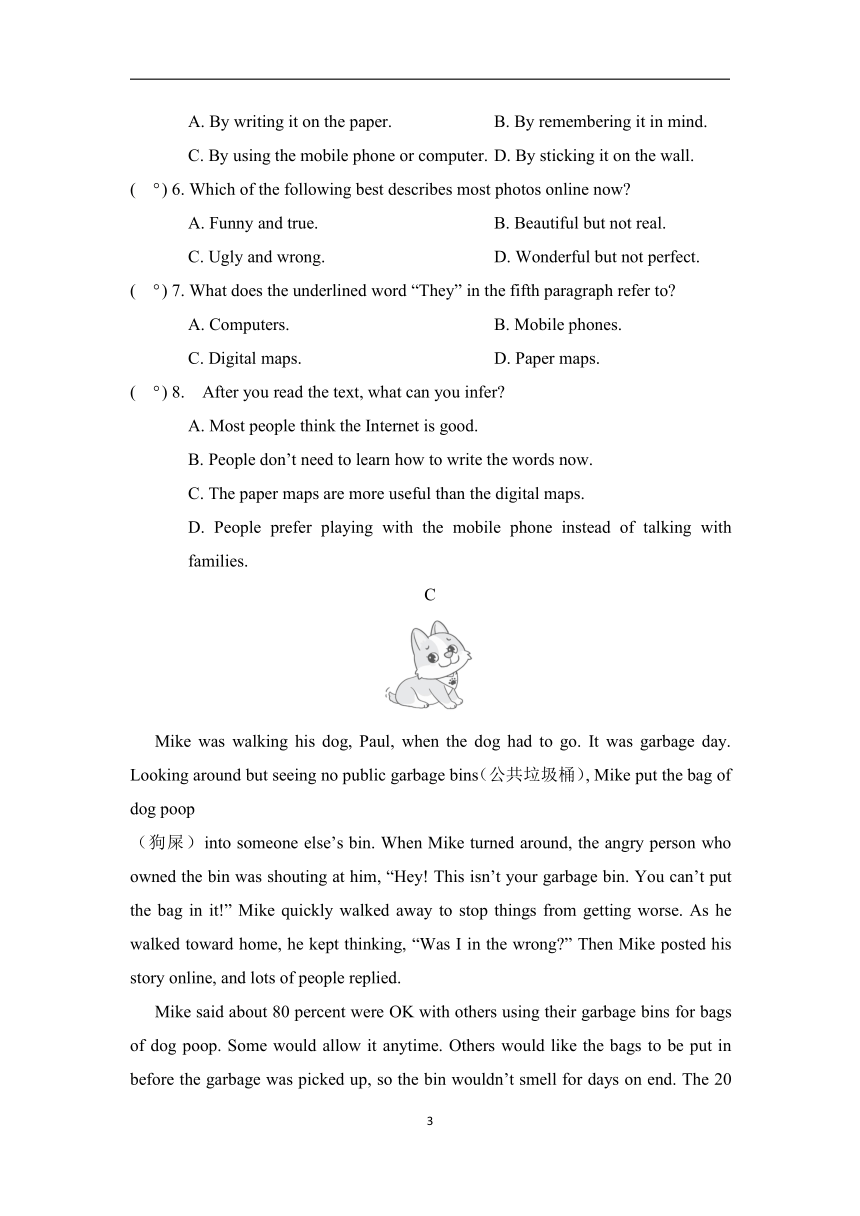 A. By writing it on the paper. B. By remembering it in mind.

C. By using the mobile phone or computer. D. By sticking it on the wall.

(　°) 6. Which of the following best describes most photos online now?

A. Funny and true. B. Beautiful but not real.

C. Ugly and wrong. D. Wonderful but not perfect.

(　°) 7. What does the underlined word “They” in the fifth paragraph refer to?

A. Computers. B. Mobile phones.

C. Digital maps. D. Paper maps.

(　°) 8. After you read the text, what can you infer?

A. Most people think the Internet is good.

B. People don’t need to learn how to write the words now.

C. The paper maps are more useful than the digital maps.

D. People prefer playing with the mobile phone instead of talking with families.

C

Mike was walking his dog, Paul, when the dog had to go. It was garbage day. Looking around but seeing no public garbage bins(公共垃圾桶), Mike put the bag of dog poop
（狗屎）into someone else’s bin. When Mike turned around, the angry person who owned the bin was shouting at him, “Hey! This isn’t your garbage bin. You can’t put the bag in it!” Mike quickly walked away to stop things from getting worse. As he walked toward home, he kept thinking, “Was I in the wrong?” Then Mike posted his story online, and lots of people replied.

Mike said about 80 percent were OK with others using their garbage bins for bags of dog poop. Some would allow it anytime. Others would like the bags to be put in before the garbage was picked up, so the bin wouldn’t smell for days on end. The 20

3